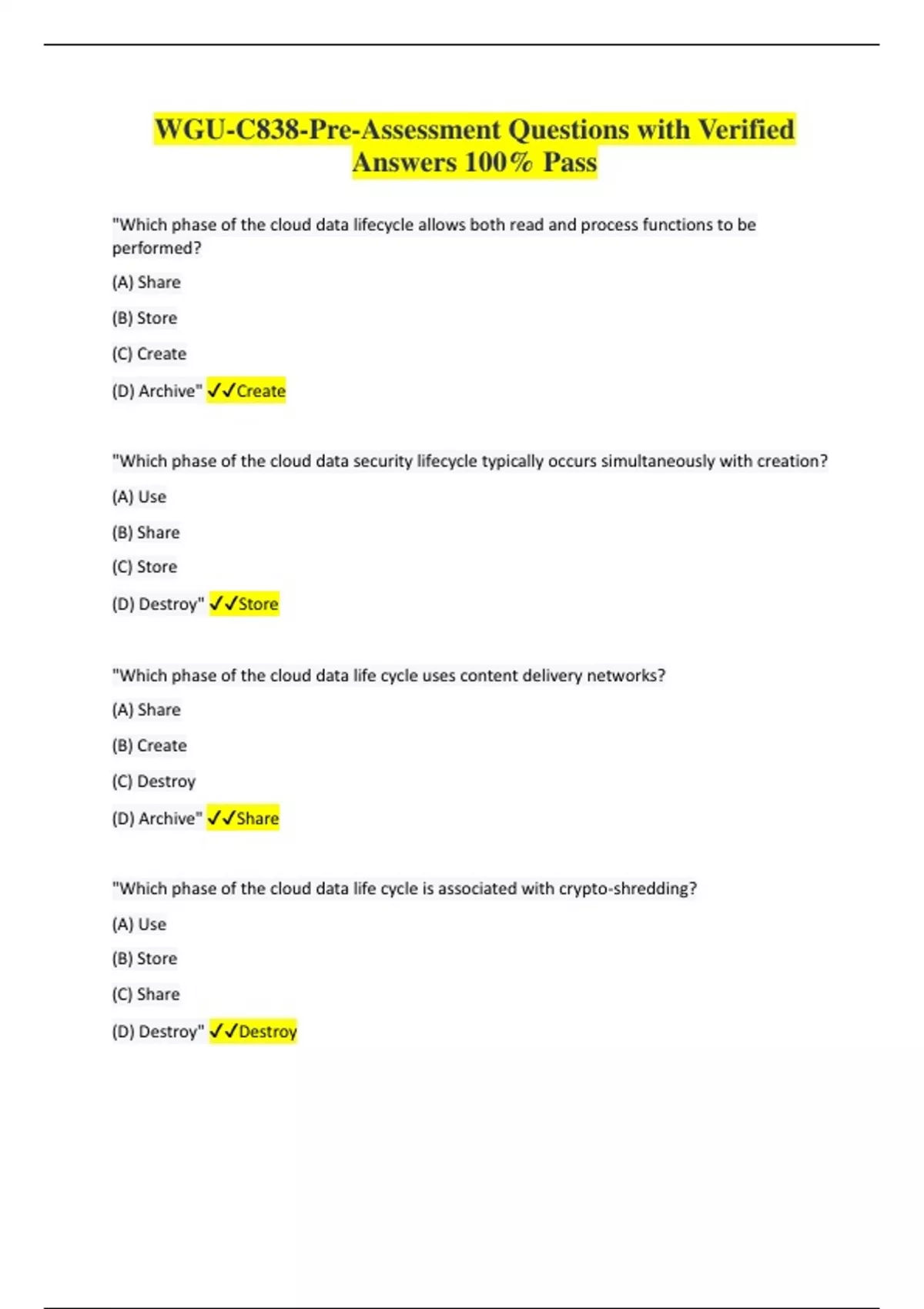 WGU-C838-Pre-Assessment Questions with Verified Answers 100% Pass

"Which phase of the cloud data lifecycle allows both read and process functions to be performed?

(A) Share

(B) Store

(C) Create

(D) Archive" ✓✓Create

"Which phase of the cloud data security lifecycle typically occurs simultaneously with creation?

(A) Use

(B) Share

(C) Store

(D) Destroy" ✓✓Store

"Which phase of the cloud data life cycle uses content delivery networks?

(A) Share

(B) Create

(C) Destroy

(D) Archive" ✓✓Share

"Which phase of the cloud data life cycle is associated with crypto-shredding?

(A) Use

(B) Store

(C) Share

(D) Destroy" ✓✓Destroy